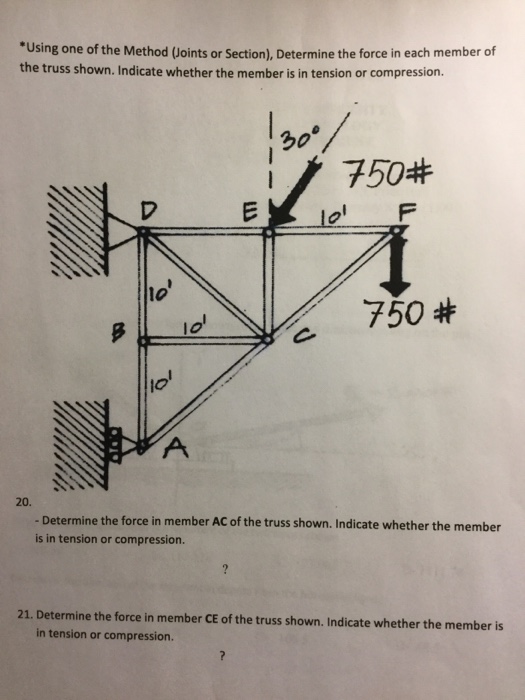 *Using one of the Method (Joints or Section), Determine the force in each member of the truss shown. Indicate whether the member is in tension or compression.

$30°$
750#
D
E
10'
F
10'
750 #
B
10'
C
10'
A

20.
- Determine the force in member **AC** of the truss shown. Indicate whether the member is in tension or compression.

?

21. Determine the force in member **CE** of the truss shown. Indicate whether the member is in tension or compression.

?